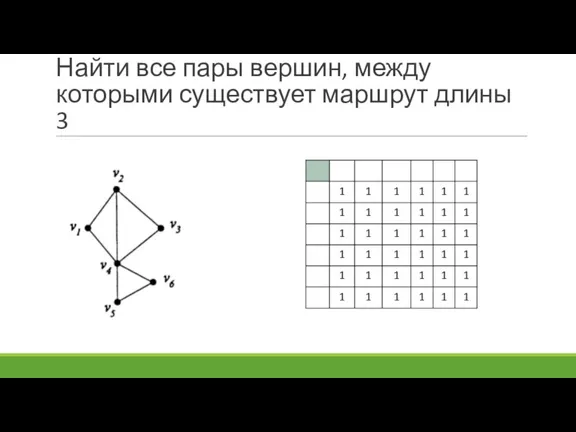 Найти все пары вершин, между которыми существует маршрут длины 3

$v_2$

$v_1$

$v_3$

$v_4$

$v_6$

$v_5$

| | | | | | | |
|---|---|---|---|---|---|---|
| | 1 | 1 | 1 | 1 | 1 | 1 |
| | 1 | 1 | 1 | 1 | 1 | 1 |
| | 1 | 1 | 1 | 1 | 1 | 1 |
| | 1 | 1 | 1 | 1 | 1 | 1 |
| | 1 | 1 | 1 | 1 | 1 | 1 |
| | 1 | 1 | 1 | 1 | 1 | 1 |